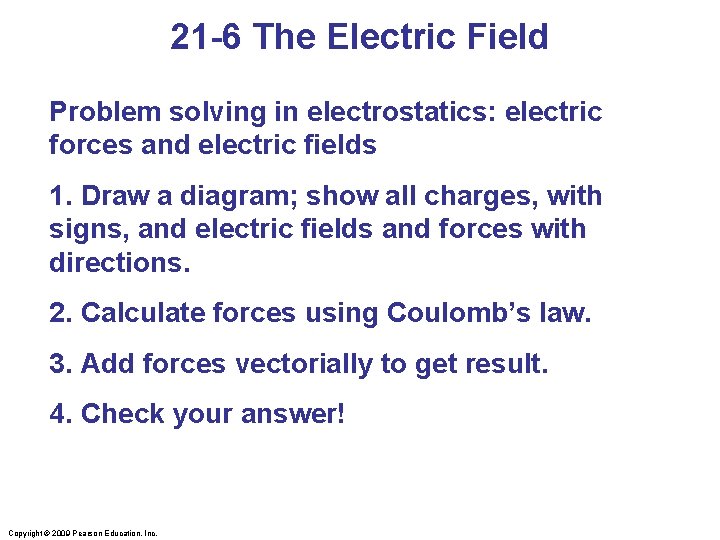 21-6 The Electric Field

Problem solving in electrostatics: electric forces and electric fields

1. Draw a diagram; show all charges, with signs, and electric fields and forces with directions.

2. Calculate forces using Coulomb's law.

3. Add forces vectorially to get result.

4. Check your answer!

Copyright © 2009 Pearson Education, Inc.